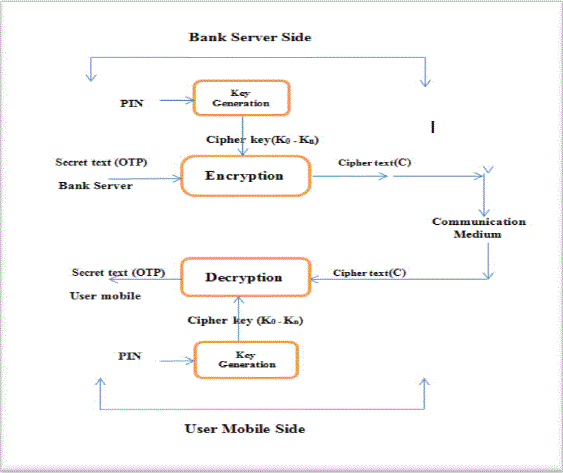 Bank Server Side

PIN

Key Generation

Cipher key($K_0$ - $K_n$)

Secret text (OTP)

Bank Server

Encryption

Cipher text(C)

Communication Medium

Secret text (OTP)

User mobile

Decryption

Cipher text(C)

Cipher key ($K_0$ - $K_n$)

PIN

Key Generation

User Mobile Side